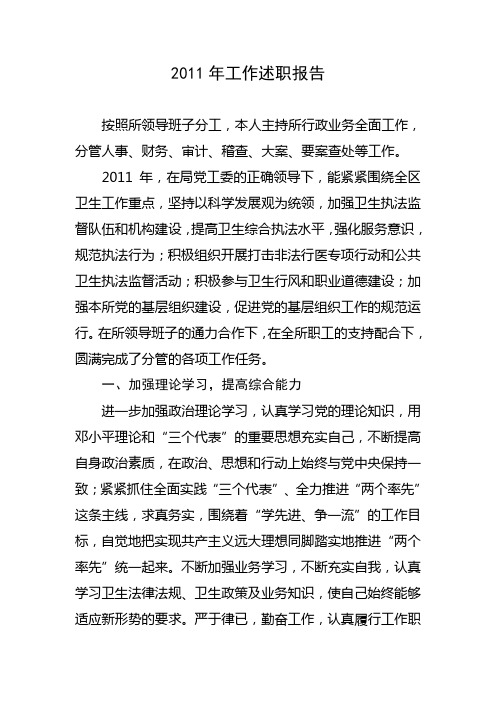 2011 年工作述职报告

按照所领导班子分工，本人主持所行政业务全面工作，分管人事、财务、审计、稽查、大案、要案查处等工作。

2011 年，在局党工委的正确领导下，能紧紧围绕全区卫生工作重点，坚持以科学发展观为统领，加强卫生执法监督队伍和机构建设，提高卫生综合执法水平，强化服务意识，规范执法行为；积极组织开展打击非法行医专项行动和公共卫生执法监督活动；积极参与卫生行风和职业道德建设；加强本所党的基层组织建设，促进党的基层组织工作的规范运行。在所领导班子的通力合作下，在全所职工的支持配合下，圆满完成了分管的各项工作任务。

一、加强理论学习，提高综合能力

进一步加强政治理论学习，认真学习党的理论知识，用邓小平理论和“三个代表”的重要思想充实自己，不断提高自身政治素质，在政治、思想和行动上始终与党中央保持一致；紧紧抓住全面实践“三个代表”、全力推进“两个率先”这条主线，求真务实，围绕着“学先进、争一流”的工作目标，自觉地把实现共产主义远大理想同脚踏实地推进“两个率先”统一起来。不断加强业务学习，不断充实自我，认真学习卫生法律法规、卫生政策及业务知识，使自己始终能够适应新形势的要求。严于律已，勤奋工作，认真履行工作职